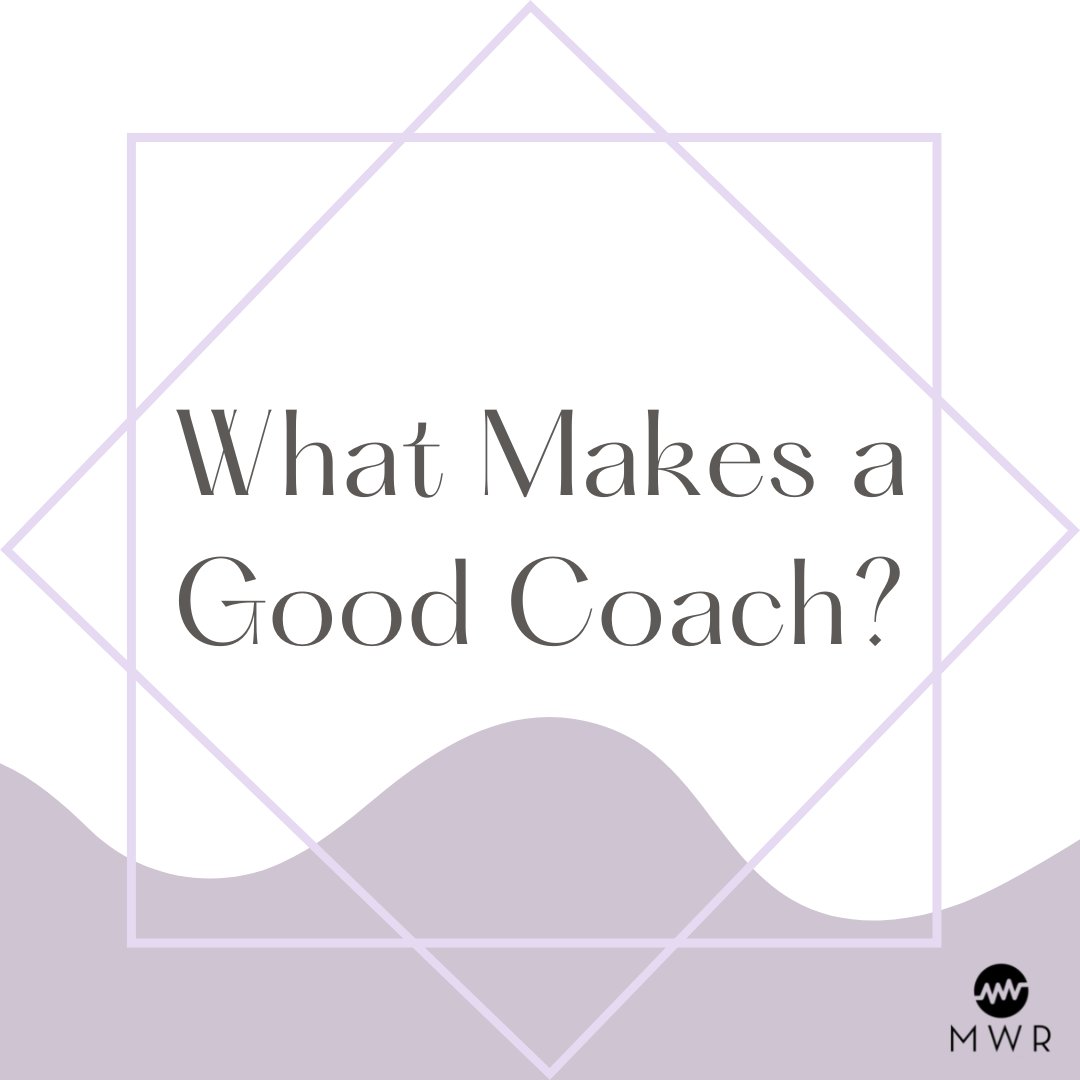 What Makes a Good Coach?

MWR